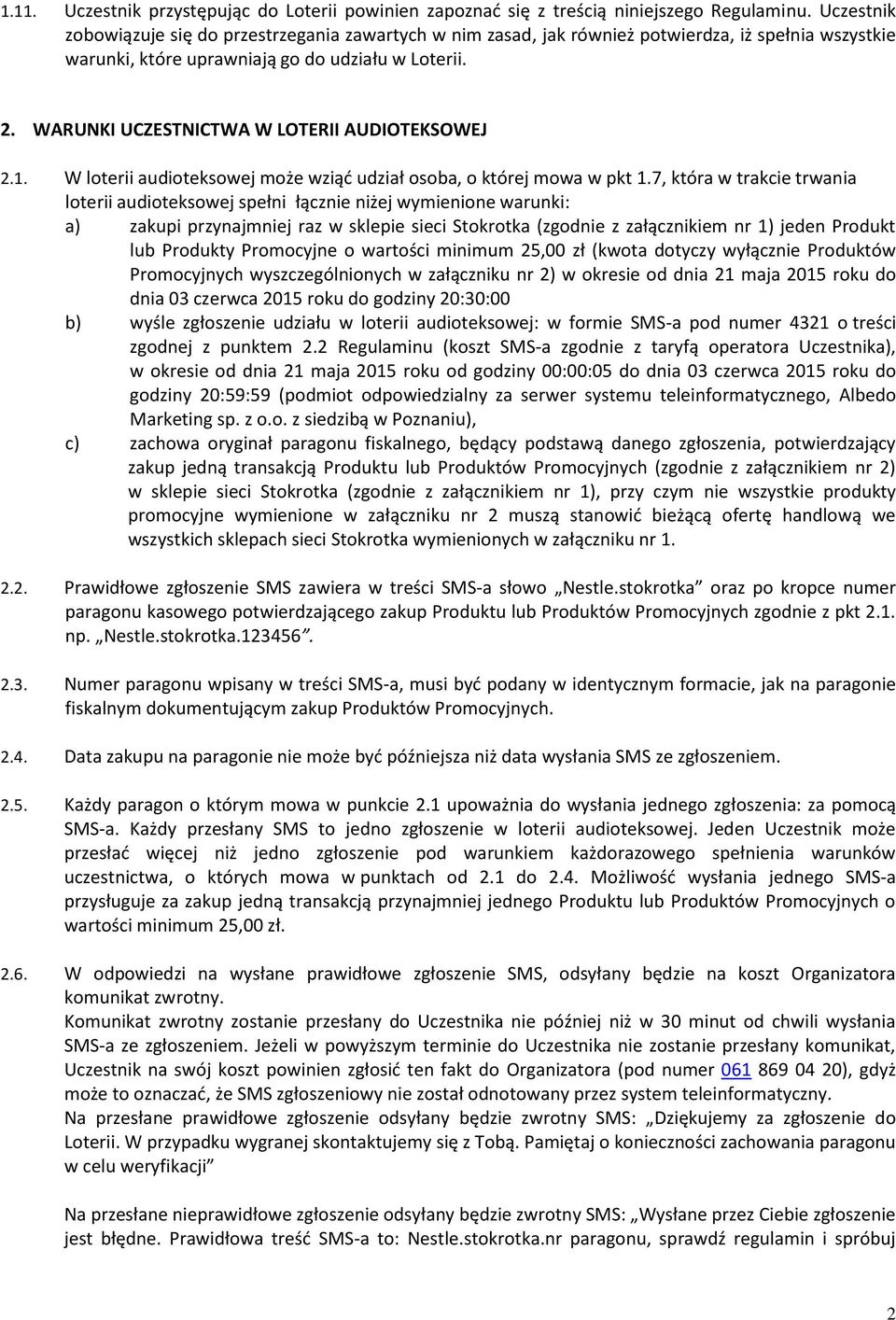 1.11. Uczestnik przystępując do Loterii powinien zapoznać się z treścią niniejszego Regulaminu. Uczestnik zobowiązuje się do przestrzegania zawartych w nim zasad, jak również potwierdza, iż spełnia wszystkie warunki, które uprawniają go do udziału w Loterii.

2. WARUNKI UCZESTNICTWA W LOTERII AUDIOTEKSOWEJ

2.1. W loterii audioteksowej może wziąć udział osoba, o której mowa w pkt 1.7, która w trakcie trwania loterii audioteksowej spełni łącznie niżej wymienione warunki:

a) zakupi przynajmniej raz w sklepie sieci Stokrotka (zgodnie z załącznikiem nr 1) jeden Produkt lub Produkty Promocyjne o wartości minimum 25,00 zł (kwota dotyczy wyłącznie Produktów Promocyjnych wyszczególnionych w załączniku nr 2) w okresie od dnia 21 maja 2015 roku do dnia 03 czerwca 2015 roku do godziny 20:30:00

b) wyśle zgłoszenie udziału w loterii audioteksowej: w formie SMS-a pod numer 4321 o treści zgodnej z punktem 2.2 Regulaminu (koszt SMS-a zgodnie z taryfą operatora Uczestnika), w okresie od dnia 21 maja 2015 roku od godziny 00:00:05 do dnia 03 czerwca 2015 roku do godziny 20:59:59 (podmiot odpowiedzialny za serwer systemu teleinformatycznego, Albedo Marketing sp. z o.o. z siedzibą w Poznaniu),

c) zachowa oryginał paragonu fiskalnego, będący podstawą danego zgłoszenia, potwierdzający zakup jedną transakcją Produktu lub Produktów Promocyjnych (zgodnie z załącznikiem nr 2) w sklepie sieci Stokrotka (zgodnie z załącznikiem nr 1), przy czym nie wszystkie produkty promocyjne wymienione w załączniku nr 2 muszą stanowić bieżącą ofertę handlową we wszystkich sklepach sieci Stokrotka wymienionych w załączniku nr 1.

2.2. Prawidłowe zgłoszenie SMS zawiera w treści SMS-a słowo „Nestle.stokrotka” oraz po kropce numer paragonu kasowego potwierdzającego zakup Produktu lub Produktów Promocyjnych zgodnie z pkt 2.1. np. „Nestle.stokrotka.123456”.

2.3. Numer paragonu wpisany w treści SMS-a, musi być podany w identycznym formacie, jak na paragonie fiskalnym dokumentującym zakup Produktów Promocyjnych.

2.4. Data zakupu na paragonie nie może być późniejsza niż data wysłania SMS ze zgłoszeniem.

2.5. Każdy paragon o którym mowa w punkcie 2.1 upoważnia do wysłania jednego zgłoszenia: za pomocą SMS-a. Każdy przesłany SMS to jedno zgłoszenie w loterii audioteksowej. Jeden Uczestnik może przesłać więcej niż jedno zgłoszenie pod warunkiem każdorazowego spełnienia warunków uczestnictwa, o których mowa w punktach od 2.1 do 2.4. Możliwość wysłania jednego SMS-a przysługuje za zakup jedną transakcją przynajmniej jednego Produktu lub Produktów Promocyjnych o wartości minimum 25,00 zł.

2.6. W odpowiedzi na wysłane prawidłowe zgłoszenie SMS, odsyłany będzie na koszt Organizatora komunikat zwrotny.
Komunikat zwrotny zostanie przesłany do Uczestnika nie później niż w 30 minut od chwili wysłania SMS-a ze zgłoszeniem. Jeżeli w powyższym terminie do Uczestnika nie zostanie przesłany komunikat, Uczestnik na swój koszt powinien zgłosić ten fakt do Organizatora (pod numer 061 869 04 20), gdyż może to oznaczać, że SMS zgłoszeniowy nie został odnotowany przez system teleinformatyczny.
Na przesłane prawidłowe zgłoszenie odsyłany będzie zwrotny SMS: „Dziękujemy za zgłoszenie do Loterii. W przypadku wygranej skontaktujemy się z Tobą. Pamiętaj o konieczności zachowania paragonu w celu weryfikacji”

Na przesłane nieprawidłowe zgłoszenie odsyłany będzie zwrotny SMS: „Wysłane przez Ciebie zgłoszenie jest błędne. Prawidłowa treść SMS-a to: Nestle.stokrotka.nr paragonu, sprawdź regulamin i spróbuj

2